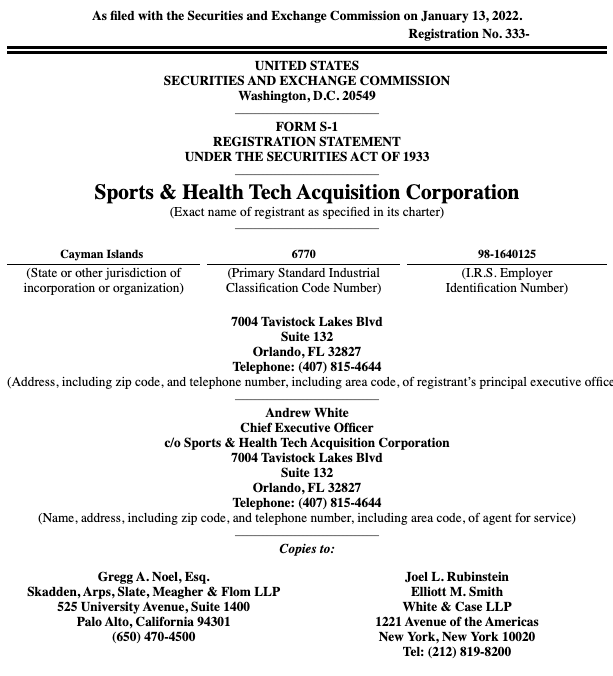 As filed with the Securities and Exchange Commission on January 13, 2022.
Registration No. 333-

UNITED STATES
SECURITIES AND EXCHANGE COMMISSION
Washington, D.C. 20549

FORM S-1
REGISTRATION STATEMENT
UNDER THE SECURITIES ACT OF 1933

Sports & Health Tech Acquisition Corporation
(Exact name of registrant as specified in its charter)

| Cayman Islands | 6770 | 98-1640125 |
|---|---|---|
| (State or other jurisdiction of incorporation or organization) | (Primary Standard Industrial Classification Code Number) | (I.R.S. Employer Identification Number) |

7004 Tavistock Lakes Blvd
Suite 132
Orlando, FL 32827
Telephone: (407) 815-4644
(Address, including zip code, and telephone number, including area code, of registrant's principal executive office

Andrew White
Chief Executive Officer
c/o Sports & Health Tech Acquisition Corporation
7004 Tavistock Lakes Blvd
Suite 132
Orlando, FL 32827
Telephone: (407) 815-4644
(Name, address, including zip code, and telephone number, including area code, of agent for service)

Copies to:

Gregg A. Noel, Esq.
Skadden, Arps, Slate, Meagher & Flom LLP
525 University Avenue, Suite 1400
Palo Alto, California 94301
(650) 470-4500

Joel L. Rubinstein
Elliott M. Smith
White & Case LLP
1221 Avenue of the Americas
New York, New York 10020
Tel: (212) 819-8200